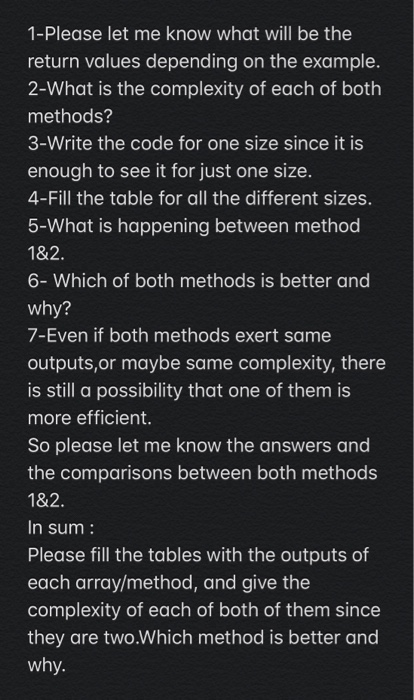 1-Please let me know what will be the return values depending on the example.
2-What is the complexity of each of both methods?
3-Write the code for one size since it is enough to see it for just one size.
4-Fill the table for all the different sizes.
5-What is happening between method 1&2.
6- Which of both methods is better and why?
7-Even if both methods exert same outputs,or maybe same complexity, there is still a possibility that one of them is more efficient.
So please let me know the answers and the comparisons between both methods 1&2.
In sum :
Please fill the tables with the outputs of each array/method, and give the complexity of each of both of them since they are two.Which method is better and why.